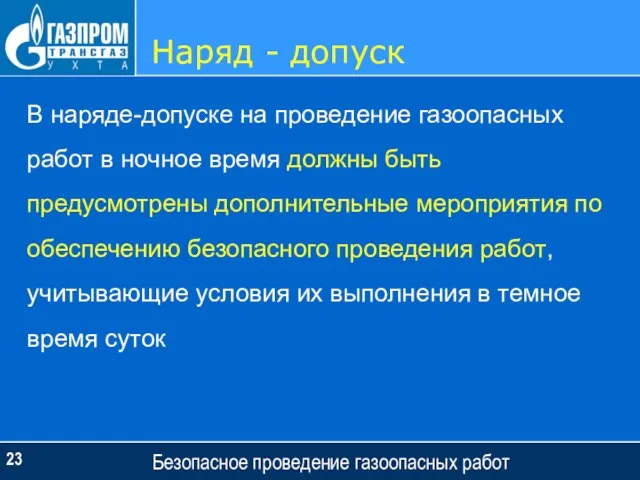 ГАЗПРОМ
ТРАНСГАЗ
УХТА

Наряд - допуск

В наряде-допуске на проведение газоопасных работ в ночное время должны быть предусмотрены дополнительные мероприятия по обеспечению безопасного проведения работ, учитывающие условия их выполнения в темное время суток

23

Безопасное проведение газоопасных работ